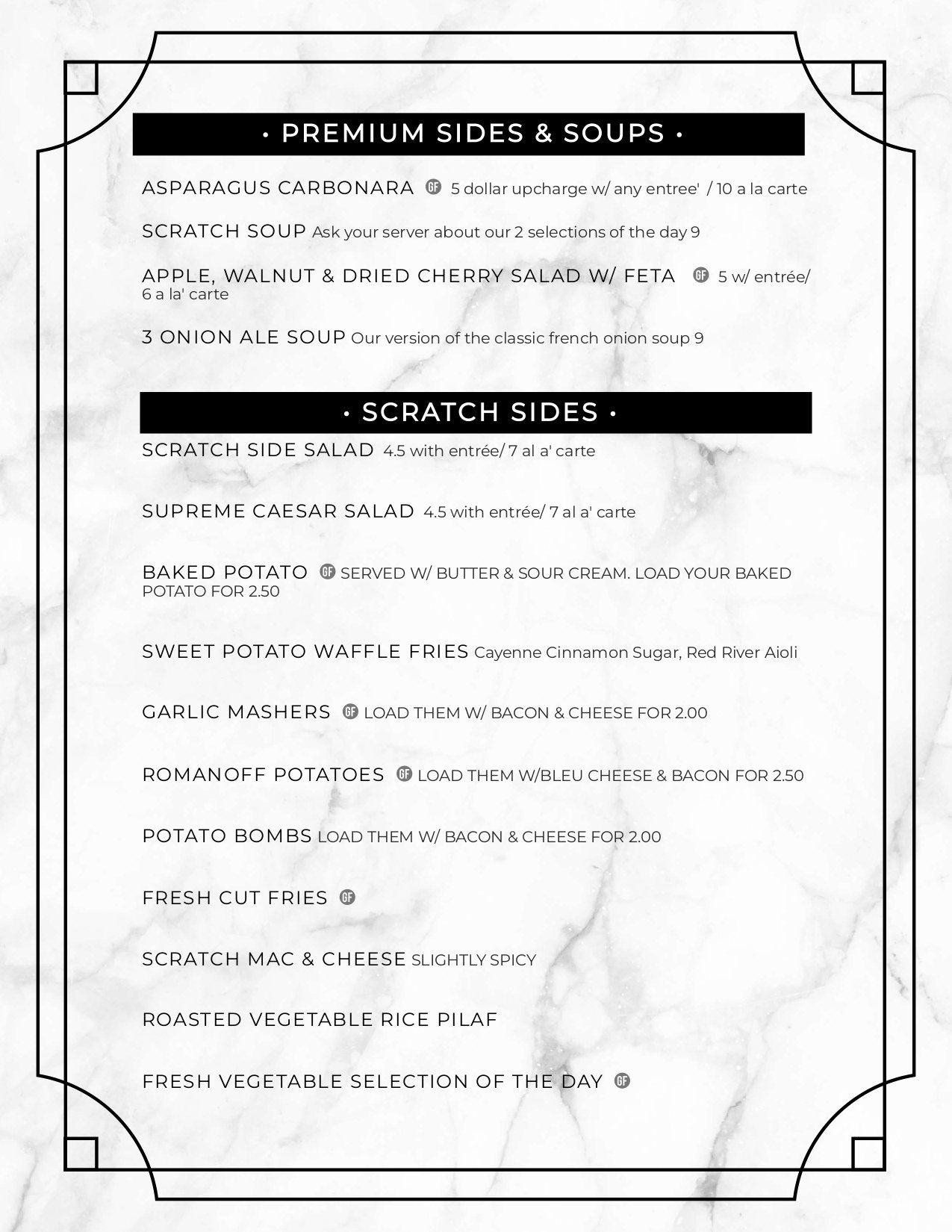 • PREMIUM SIDES & SOUPS •

ASPARAGUS CARBONARA GF 5 dollar upcharge w/ any entree' / 10 a la carte

SCRATCH SOUP Ask your server about our 2 selections of the day 9

APPLE, WALNUT & DRIED CHERRY SALAD W/ FETA GF 5 w/ entrée/ 6 a la' carte

3 ONION ALE SOUP Our version of the classic french onion soup 9

• SCRATCH SIDES •

SCRATCH SIDE SALAD 4.5 with entrée/ 7 al a' carte

SUPREME CAESAR SALAD 4.5 with entrée/ 7 al a' carte

BAKED POTATO GF SERVED W/ BUTTER & SOUR CREAM. LOAD YOUR BAKED POTATO FOR 2.50

SWEET POTATO WAFFLE FRIES Cayenne Cinnamon Sugar, Red River Aioli

GARLIC MASHERS GF LOAD THEM W/ BACON & CHEESE FOR 2.00

ROMANOFF POTATOES GF LOAD THEM W/BLEU CHEESE & BACON FOR 2.50

POTATO BOMBS LOAD THEM W/ BACON & CHEESE FOR 2.00

FRESH CUT FRIES GF

SCRATCH MAC & CHEESE SLIGHTLY SPICY

ROASTED VEGETABLE RICE PILAF

FRESH VEGETABLE SELECTION OF THE DAY GF